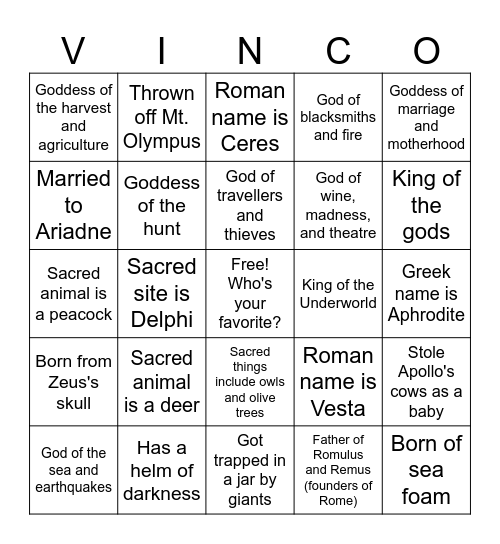 | V | I | N | C | O |
|---|---|---|---|---|
| Goddess of the harvest and agriculture | Thrown off Mt. Olympus | Roman name is Ceres | God of blacksmiths and fire | Goddess of marriage and motherhood |
| Married to Ariadne | Goddess of the hunt | God of travellers and thieves | God of wine, madness, and theatre | King of the gods |
| Sacred animal is a peacock | Sacred site is Delphi | Free! Who's your favorite? | King of the Underworld | Greek name is Aphrodite |
| Born from Zeus's skull | Sacred animal is a deer | Sacred things include owls and olive trees | Roman name is Vesta | Stole Apollo's cows as a baby |
| God of the sea and earthquakes | Has a helm of darkness | Got trapped in a jar by giants | Father of Romulus and Remus (founders of Rome) | Born of sea foam |